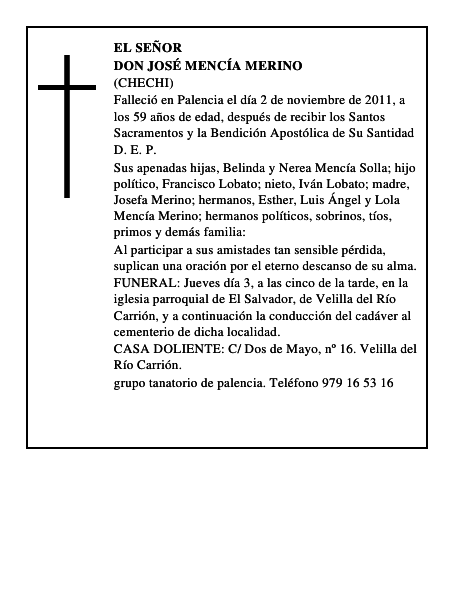 EL SEÑOR
DON JOSÉ MENCÍA MERINO
(CHECHI)

Falleció en Palencia el día 2 de noviembre de 2011, a los 59 años de edad, después de recibir los Santos Sacramentos y la Bendición Apostólica de Su Santidad
D. E. P.

Sus apenadas hijas, Belinda y Nerea Mencía Solla; hijo político, Francisco Lobato; nieto, Iván Lobato; madre, Josefa Merino; hermanos, Esther, Luis Ángel y Lola Mencía Merino; hermanos políticos, sobrinos, tíos, primos y demás familia:

Al participar a sus amistades tan sensible pérdida, suplican una oración por el eterno descanso de su alma.

FUNERAL: Jueves día 3, a las cinco de la tarde, en la iglesia parroquial de El Salvador, de Velilla del Río Carrión, y a continuación la conducción del cadáver al cementerio de dicha localidad.

CASA DOLIENTE: C/ Dos de Mayo, nº 16. Velilla del Río Carrión.

grupo tanatorio de palencia. Teléfono 979 16 53 16